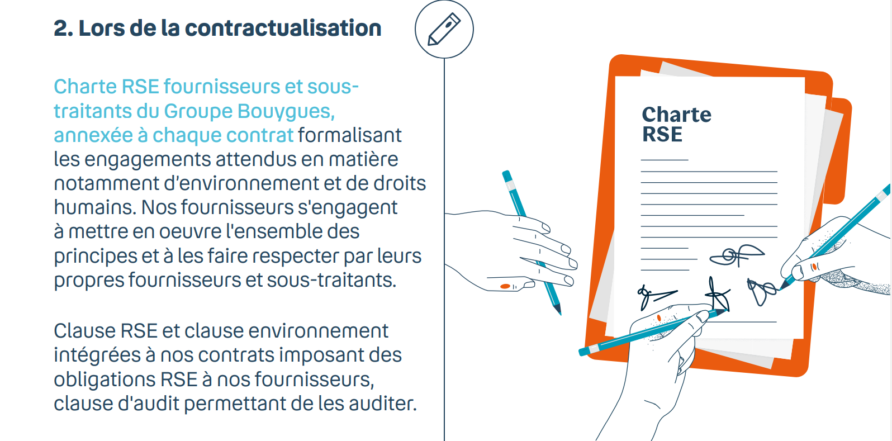 2. Lors de la contractualisation

Charte RSE fournisseurs et sous-traitants du Groupe Bouygues, annexée à chaque contrat formalisant les engagements attendus en matière notamment d'environnement et de droits humains. Nos fournisseurs s'engagent à mettre en oeuvre l'ensemble des principes et à les faire respecter par leurs propres fournisseurs et sous-traitants.

Clause RSE et clause environnement intégrées à nos contrats imposant des obligations RSE à nos fournisseurs, clause d'audit permettant de les auditer.

Charte RSE